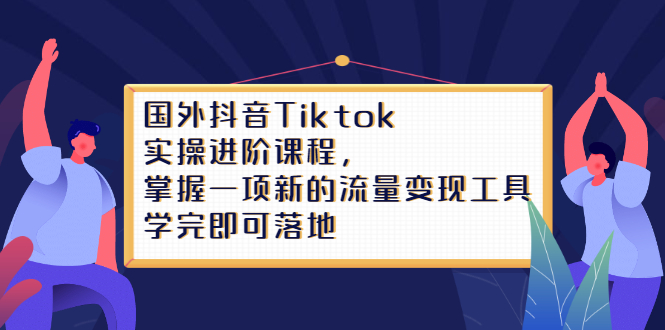 国外抖音Tiktok
实操进阶课程，
掌握一项新的流量变现工具
学完即可落地